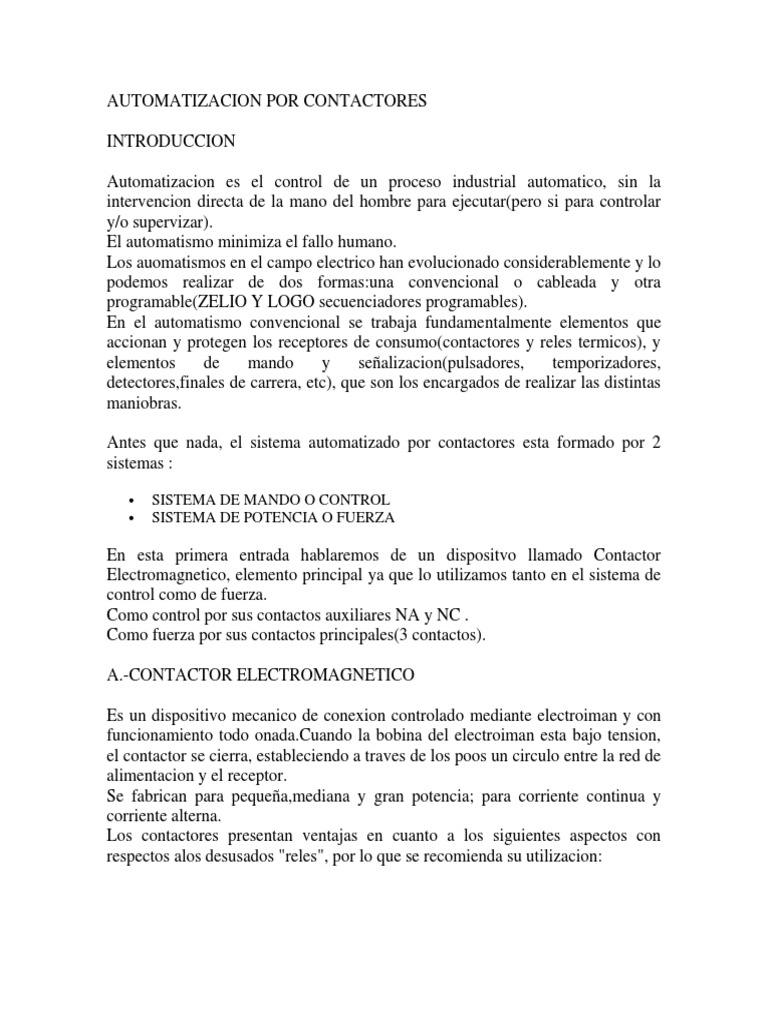 AUTOMATIZACION POR CONTACTORES

INTRODUCCION

Automatizacion es el control de un proceso industrial automatico, sin la intervencion directa de la mano del hombre para ejecutar(pero si para controlar y/o supervizar).
El automatismo minimiza el fallo humano.
Los auomatismos en el campo electrico han evolucionado considerablemente y lo podemos realizar de dos formas:una convencional o cableada y otra programable(ZELIO Y LOGO secuenciadores programables).
En el automatismo convencional se trabaja fundamentalmente elementos que accionan y protegen los receptores de consumo(contactores y reles termicos), y elementos de mando y señalizacion(pulsadores, temporizadores, detectores,finales de carrera, etc), que son los encargados de realizar las distintas maniobras.

Antes que nada, el sistema automatizado por contactores esta formado por 2 sistemas :

• SISTEMA DE MANDO O CONTROL
• SISTEMA DE POTENCIA O FUERZA

En esta primera entrada hablaremos de un dispositvo llamado Contactor Electromagnetico, elemento principal ya que lo utilizamos tanto en el sistema de control como de fuerza.
Como control por sus contactos auxiliares NA y NC .
Como fuerza por sus contactos principales(3 contactos).

A.-CONTACTOR ELECTROMAGNETICO

Es un dispositivo mecanico de conexion controlado mediante electroiman y con funcionamiento todo onada.Cuando la bobina del electroiman esta bajo tension, el contactor se cierra, estableciendo a traves de los poos un circulo entre la red de alimentacion y el receptor.
Se fabrican para pequeña,mediana y gran potencia; para corriente continua y corriente alterna.
Los contactores presentan ventajas en cuanto a los siguientes aspectos con respectos alos desusados "reles", por lo que se recomienda su utilizacion: